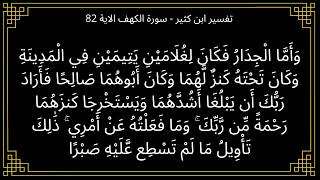 تفسير ابن كثير - سورة الكهف الاية 82

وَأَمَّا الْجِدَارُ فَكَانَ لِغُلَامَيْنِ يَتِيمَيْنِ فِي الْمَدِينَةِ وَكَانَ تَحْتَهُ كَنزٌ لَّهُمَا وَكَانَ أَبُوهُمَا صَالِحًا فَأَرَادَ رَبُّكَ أَن يَبْلُغَا أَشُدَّهُمَا وَيَسْتَخْرِجَا كَنزَهُمَا رَحْمَةً مِّن رَّبِّكَ ۚ وَمَا فَعَلْتُهُ عَنْ أَمْرِي ۚ ذَٰلِكَ تَأْوِيلُ مَا لَمْ تَسْطِع عَّلَيْهِ صَبْرًا